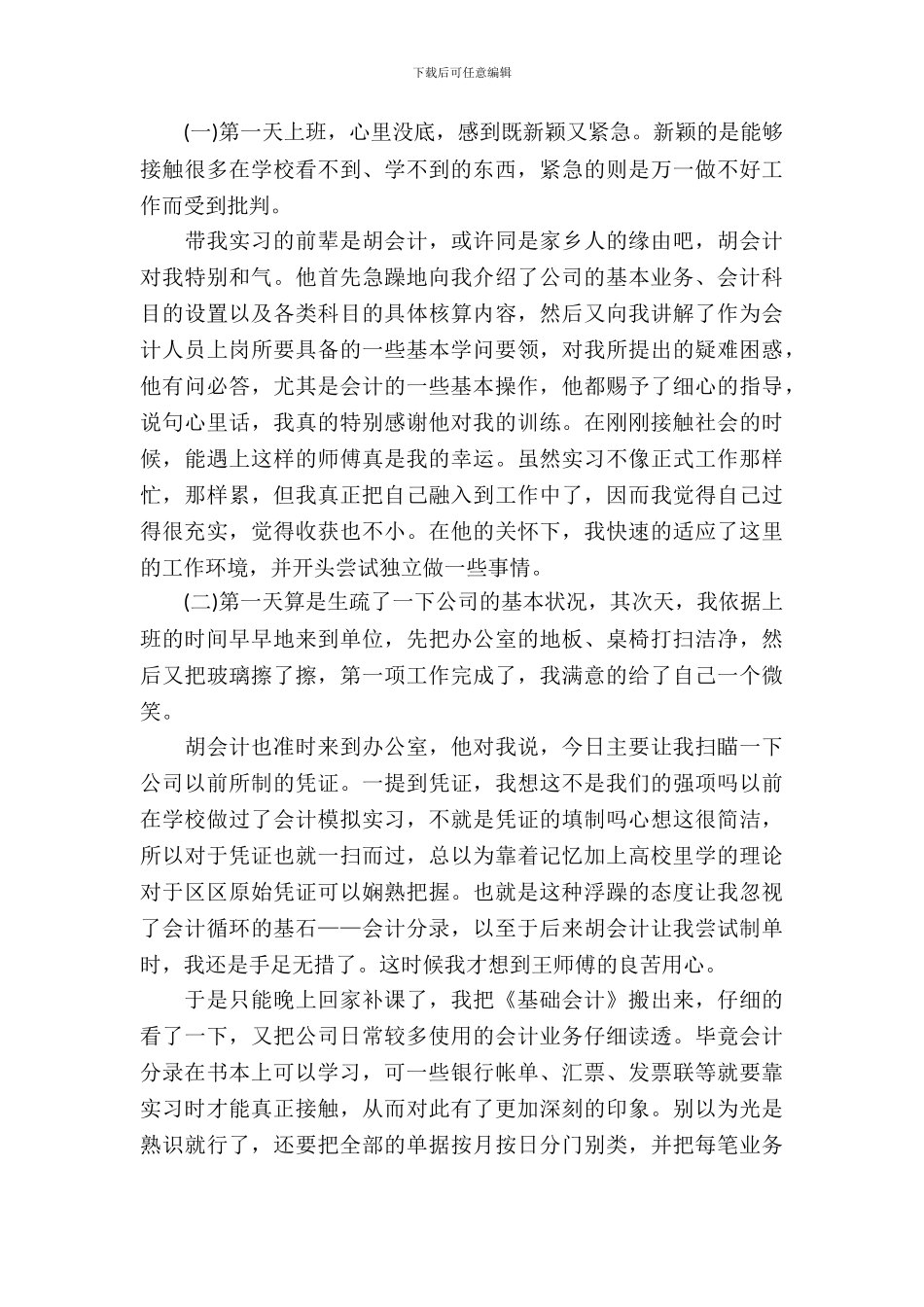 下载后可任意编辑

(一)第一天上班，心里没底，感到既新颖又紧急。新颖的是能够接触很多在学校看不到、学不到的东西，紧急的则是万一做不好工作而受到批判。

带我实习的前辈是胡会计，或许同是家乡人的缘由吧，胡会计对我特别和气。他首先急躁地向我介绍了公司的基本业务、会计科目的设置以及各类科目的具体核算内容，然后又向我讲解了作为会计人员上岗所要具备的一些基本学问要领，对我所提出的疑难困惑，他有问必答，尤其是会计的一些基本操作，他都赐予了细心的指导，说句心里话，我真的特别感谢他对我的训练。在刚刚接触社会的时候，能遇上这样的师傅真是我的幸运。虽然实习不像正式工作那样忙，那样累，但我真正把自己融入到工作中了，因而我觉得自己过得很充实，觉得收获也不小。在他的关怀下，我快速的适应了这里的工作环境，并开头尝试独立做一些事情。

(二)第一天算是生疏了一下公司的基本状况，其次天，我依据上班的时间早早地来到单位，先把办公室的地板、桌椅打扫洁净，然后又把玻璃擦了擦，第一项工作完成了，我满意的给了自己一个微笑。

胡会计也准时来到办公室，他对我说，今日主要让我扫瞄一下公司以前所制的凭证。一提到凭证，我想这不是我们的强项吗以前在学校做过了会计模拟实习，不就是凭证的填制吗心想这很简洁，所以对于凭证也就一扫而过，总以为靠着记忆加上高校里学的理论对于区区原始凭证可以娴熟把握。也就是这种浮躁的态度让我忽视了会计循环的基石——会计分录，以至于后来胡会计让我尝试制单时，我还是手足无措了。这时候我才想到王师傅的良苦用心。

于是只能晚上回家补课了，我把《基础会计》搬出来，仔细的看了一下，又把公司日常较多使用的会计业务仔细读透。毕竟会计分录在书本上可以学习，可一些银行帐单、汇票、发票联等就要靠实习时才能真正接触，从而对此有了更加深刻的印象。别以为光是熟识就行了，还要把全部的单据按月按日分门别类，并把每笔业务